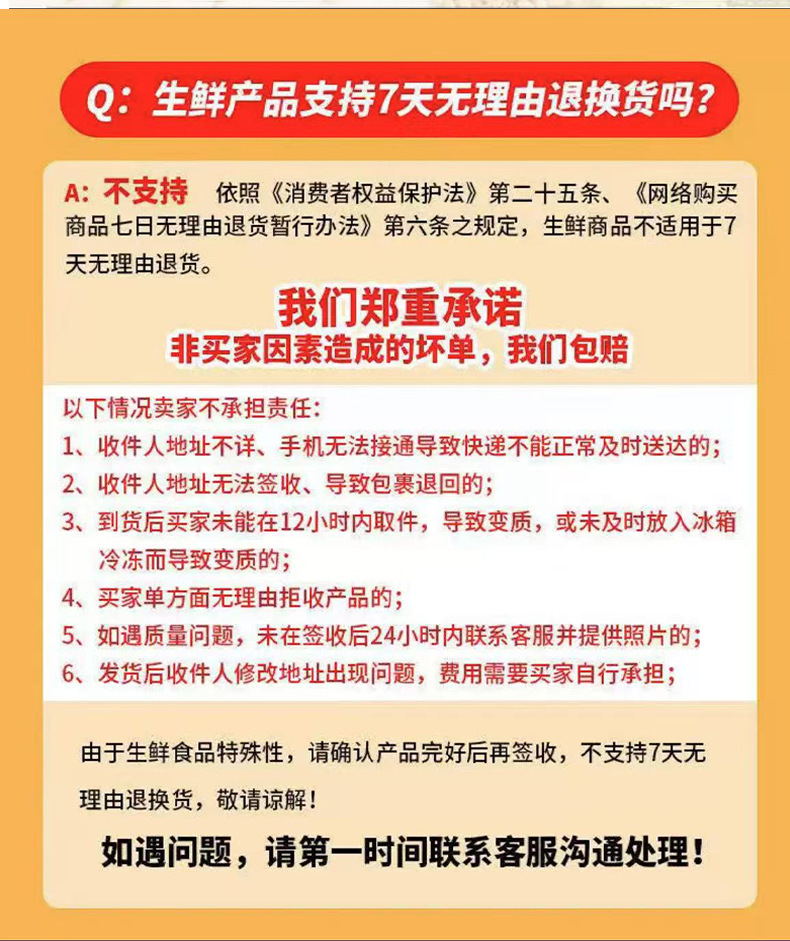 Q：生鲜产品支持7天无理由退换货吗？

A：不支持 依照《消费者权益保护法》第二十五条、《网络购买商品七日无理由退货暂行办法》第六条之规定，生鲜商品不适用于7天无理由退货。

我们郑重承诺
非买家因素造成的坏单，我们包赔

以下情况卖家不承担责任：
1、收件人地址不详、手机无法接通导致快递不能正常及时送达的；
2、收件人地址无法签收、导致包裹退回的；
3、到货后买家未能在12小时内取件，导致变质，或未及时放入冰箱冷冻而导致变质的；
4、买家单方面无理由拒收产品的；
5、如遇质量问题，未在签收后24小时内联系客服并提供照片的；
6、发货后收件人修改地址出现问题，费用需要买家自行承担；

由于生鲜食品特殊性，请确认产品完好后再签收，不支持7天无理由退换货，敬请谅解！

如遇问题，请第一时间联系客服沟通处理！